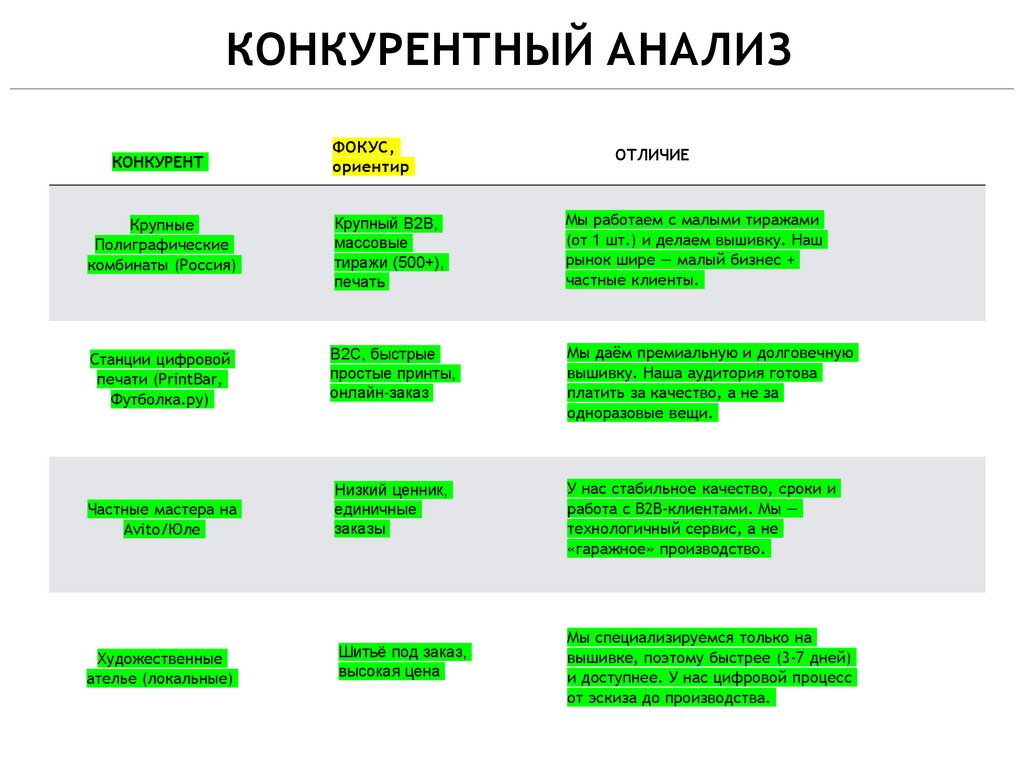 КОНКУРЕНТНЫЙ АНАЛИЗ

| КОНКУРЕНТ | ФОКУС, ориентир | ОТЛИЧИЕ |
|---|---|---|
| Крупные Полиграфические комбинаты (Россия) | Крупный B2B, массовые тиражи (500+), печать | Мы работаем с малыми тиражами (от 1 шт.) и делаем вышивку. Наш рынок шире — малый бизнес + частные клиенты. |
| Станции цифровой печати (PrintBar, Футболка.ру) | B2C, быстрые простые принты, онлайн-заказ | Мы даём премиальную и долговечную вышивку. Наша аудитория готова платить за качество, а не за одноразовые вещи. |
| Частные мастера на Avito/Юле | Низкий ценник, единичные заказы | У нас стабильное качество, сроки и работа с B2B-клиентами. Мы — технологичный сервис, а не «гаражное» производство. |
| Художественные ателье (локальные) | Шитьё под заказ, высокая цена | Мы специализируемся только на вышивке, поэтому быстрее (3-7 дней) и доступнее. У нас цифровой процесс от эскиза до производства. |